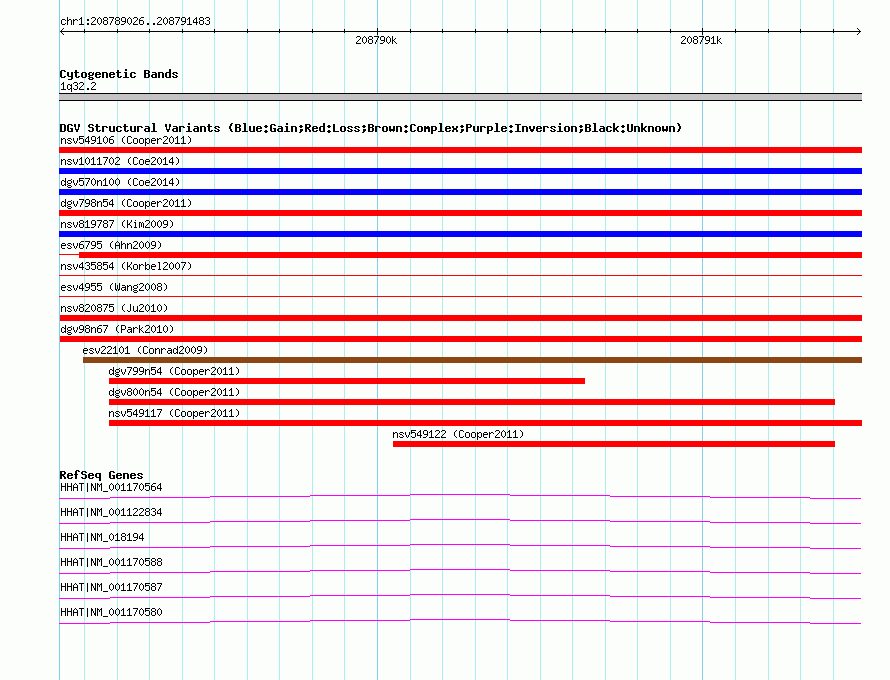 chr1:208789026..208791483

208790k

208791k

Cytogenetic Bands
1q32.2

DGV Structural Variants (Blue:Gain;Red:Loss;Brown:Complex;Purple:Inversion;Black:Unknown)
nsv549106 (Cooper2011)
nsv1011702 (Coe2014)
dgv570n100 (Coe2014)
dgv798n54 (Cooper2011)
nsv819787 (Kim2009)
esv6795 (Ahn2009)
nsv435854 (Korbel2007)
esv4955 (Wang2008)
nsv820875 (Ju2010)
dgv98n67 (Park2010)
esv22101 (Conrad2009)
dgv799n54 (Cooper2011)
dgv800n54 (Cooper2011)
nsv549117 (Cooper2011)
nsv549122 (Cooper2011)

RefSeq Genes
HHAT|NM_001170564
HHAT|NM_001122834
HHAT|NM_018194
HHAT|NM_001170588
HHAT|NM_001170587
HHAT|NM_001170580